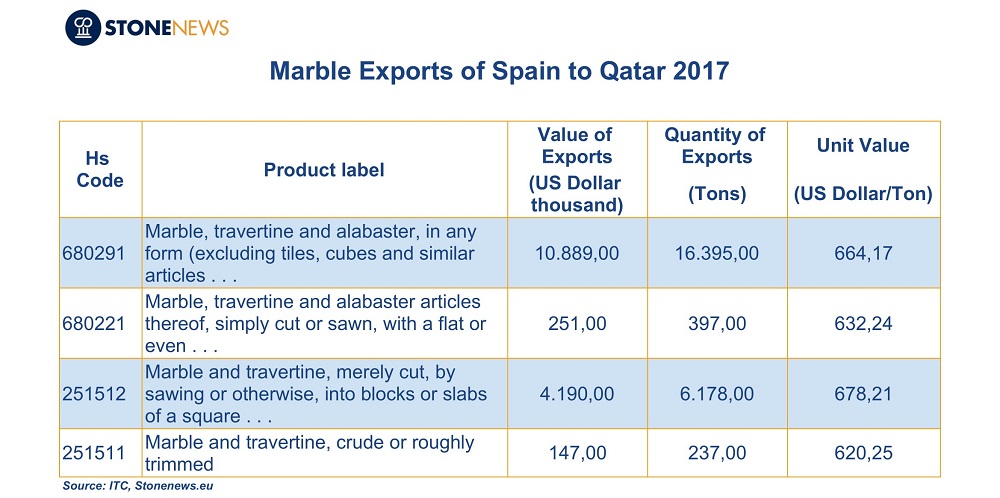 STONENEWS

Marble Exports of Spain to Qatar 2017

| Hs Code | Product label | Value of Exports (US Dollar thousand) | Quantity of Exports (Tons) | Unit Value (US Dollar/Ton) |
|---|---|---|---|---|
| 680291 | Marble, travertine and alabaster, in any form (excluding tiles, cubes and similar articles . . . | 10.889,00 | 16.395,00 | 664,17 |
| 680221 | Marble, travertine and alabaster articles thereof, simply cut or sawn, with a flat or even . . . | 251,00 | 397,00 | 632,24 |
| 251512 | Marble and travertine, merely cut, by sawing or otherwise, into blocks or slabs of a square . . . | 4.190,00 | 6.178,00 | 678,21 |
| 251511 | Marble and travertine, crude or roughly trimmed | 147,00 | 237,00 | 620,25 |

Source: ITC, Stonenews.eu